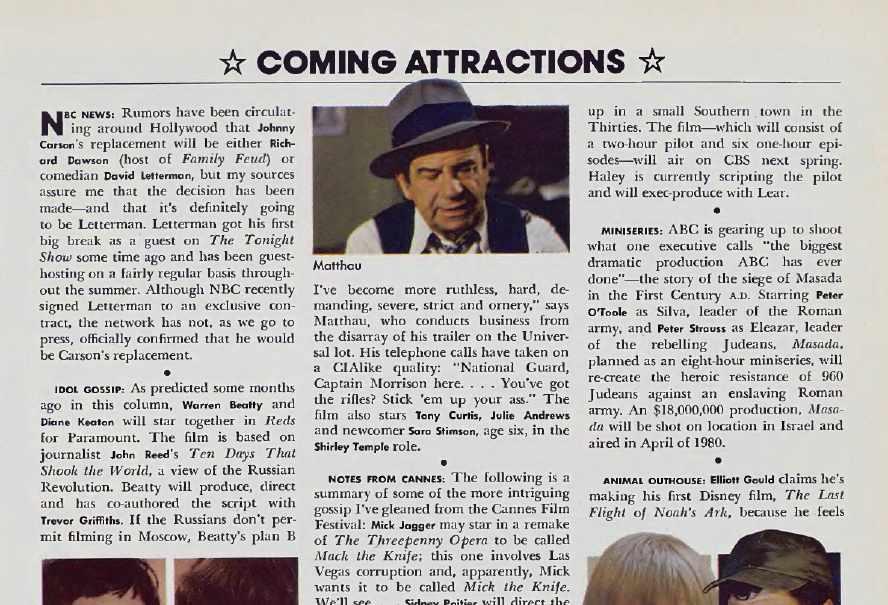 ☆ COMING ATTRACTIONS ☆

NBC NEWS: Rumors have been circulating around Hollywood that Johnny Carson's replacement will be either Richard Dawson (host of Family Feud) or comedian David Letterman, but my sources assure me that the decision has been made—and that it's definitely going to be Letterman. Letterman got his first big break as a guest on The Tonight Show some time ago and has been guest-hosting on a fairly regular basis throughout the summer. Although NBC recently signed Letterman to an exclusive contract, the network has not, as we go to press, officially confirmed that he would be Carson's replacement.

•

IDOL GOSSIP: As predicted some months ago in this column, Warren Beatty and Diane Keaton will star together in Reds for Paramount. The film is based on journalist John Reed's Ten Days That Shook the World, a view of the Russian Revolution. Beatty will produce, direct and has co-authored the script with Trevor Griffiths. If the Russians don't permit filming in Moscow, Beatty's plan B

Matthau

I've become more ruthless, hard, demanding, severe, strict and ornery," says Matthau, who conducts business from the disarray of his trailer on the Universal lot. His telephone calls have taken on a CIAlike quality: "National Guard, Captain Morrison here. . . . You've got the rifles? Stick 'em up your ass." The film also stars Tony Curtis, Julie Andrews and newcomer Sara Stimson, age six, in the Shirley Temple role.

•

NOTES FROM CANNES: The following is a summary of some of the more intriguing gossip I've gleaned from the Cannes Film Festival: Mick Jagger may star in a remake of The Threepenny Opera to be called Mack the Knife; this one involves Las Vegas corruption and, apparently, Mick wants it to be called Mick the Knife. We'll see. . . . Sidney Poitier will direct the

up in a small Southern town in the Thirties. The film—which will consist of a two-hour pilot and six one-hour episodes—will air on CBS next spring. Haley is currently scripting the pilot and will exec-produce with Lear.

•

MINISERIES: ABC is gearing up to shoot what one executive calls "the biggest dramatic production ABC has ever done"—the story of the siege of Masada in the First Century A.D. Starring Peter O'Toole as Silva, leader of the Roman army, and Peter Strauss as Eleazar, leader of the rebelling Judeans, Masada, planned as an eight-hour miniseries, will re-create the heroic resistance of 960 Judeans against an enslaving Roman army. An $18,000,000 production, Masada will be shot on location in Israel and aired in April of 1980.

•

ANIMAL OUTHOUSE: Elliott Gould claims he's making his first Disney film, The Last Flight of Noah's Ark, because he feels